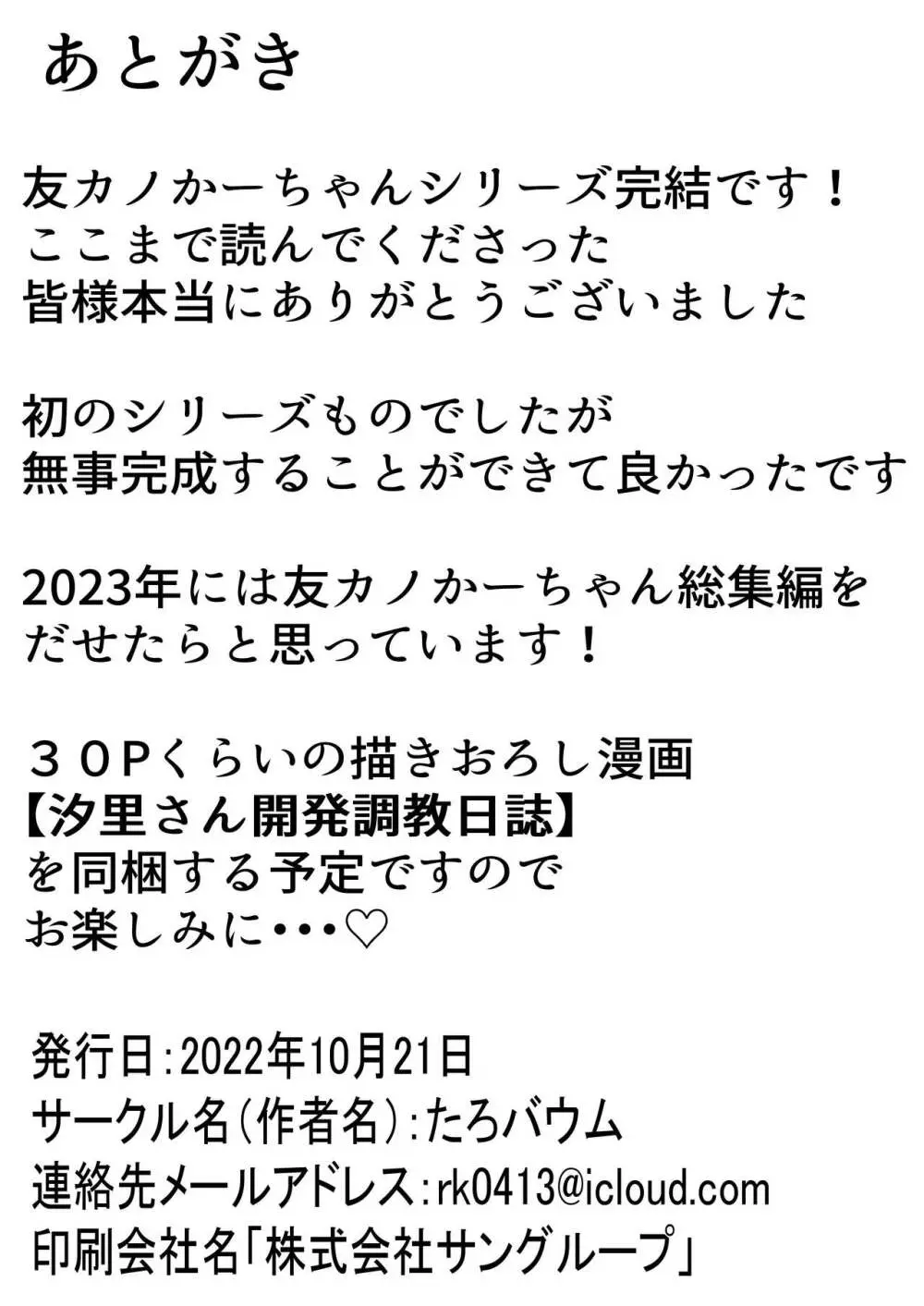 あとがき

友カノかーちゃんシリーズ完結です！
ここまで読んでくださった
皆様本当にありがとうございました

初のシリーズものでしたが
無事完成することができて良かったです

2023年には友カノかーちゃん総集編を
だせたらと思っています！

３０Pくらいの描きおろし漫画
【汐里さん開発調教日誌】
を同梱する予定ですので
お楽しみに･･･♡

発行日：2022年10月21日
サークル名（作者名）：たろバウム
連絡先メールアドレス：rk0413@icloud.com
印刷会社名「株式会社サングループ」